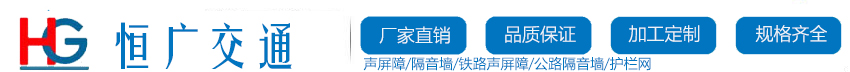 HG 恒广交通

厂家直销 品质保证 加工定制 规格齐全

声屏障/隔音墙/铁路声屏障/公路隔音墙/护栏网